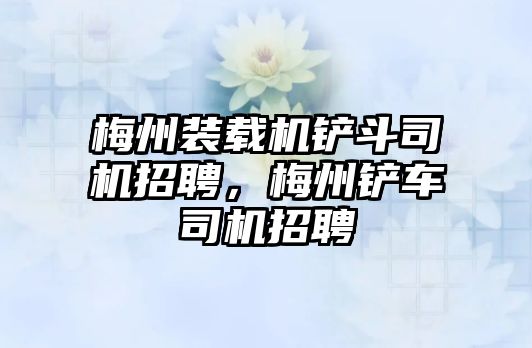 梅州装载机铲斗司机招聘，梅州铲车司机招聘